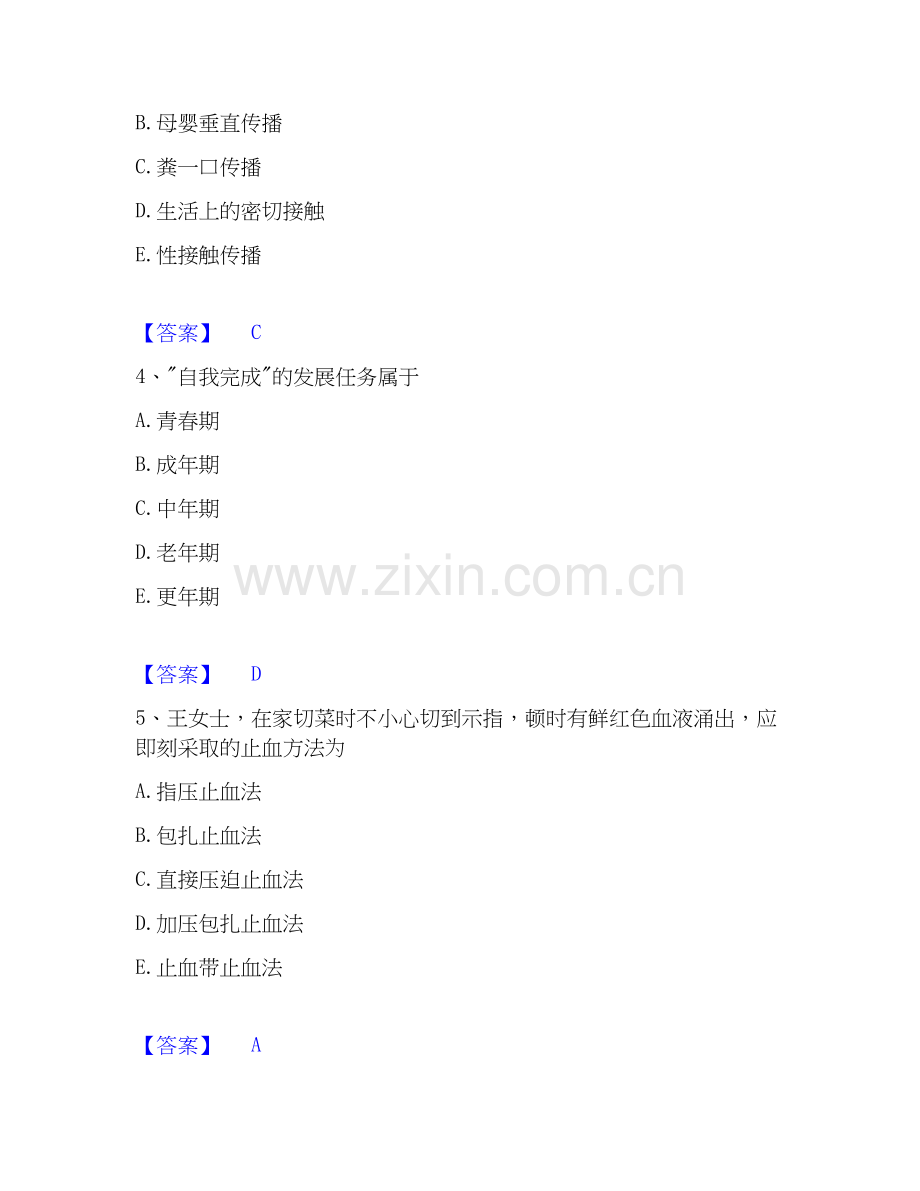 B.母婴垂直传播

C.粪一口传播

D.生活上的密切接触

E.性接触传播

【答案】 C

4、“自我完成”的发展任务属于

A.青春期

B.成年期

C.中年期

D.老年期

E.更年期

【答案】 D

5、王女士，在家切菜时不小心切到示指，顿时有鲜红色血液涌出，应即刻采取的止血方法为

A.指压止血法

B.包扎止血法

C.直接压迫止血法

D.加压包扎止血法

E.止血带止血法

【答案】 A

www.zixin.com.cn